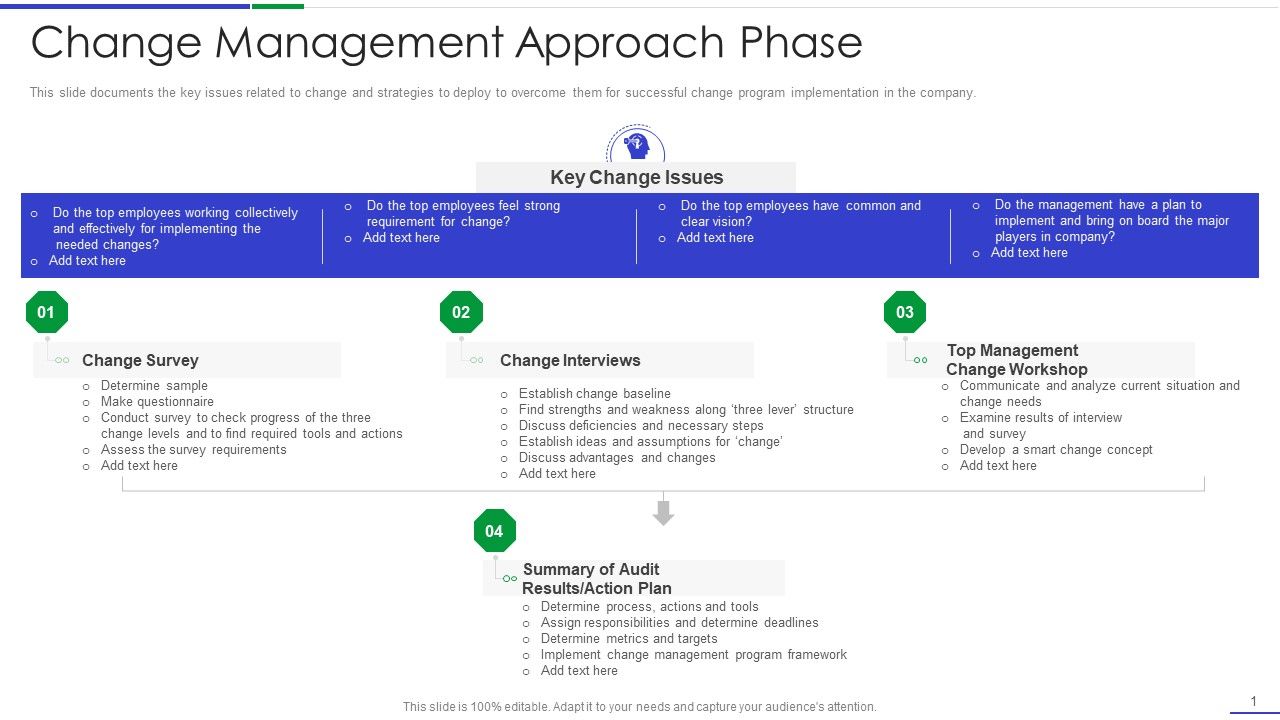 Change Management Approach Phase

This slide documents the key issues related to change and strategies to deploy to overcome them for successful change program implementation in the company.

Key Change Issues

o Do the top employees working collectively and effectively for implementing the needed changes?
o Add text here

o Do the top employees feel strong requirement for change?
o Add text here

o Do the top employees have common and clear vision?
o Add text here

o Do the management have a plan to implement and bring on board the major players in company?
o Add text here

01

Change Survey
o Determine sample
o Make questionnaire
o Conduct survey to check progress of the three change levels and to find required tools and actions
o Assess the survey requirements
o Add text here

02

Change Interviews
o Establish change baseline
o Find strengths and weakness along 'three lever' structure
o Discuss deficiencies and necessary steps
o Establish ideas and assumptions for 'change'
o Discuss advantages and changes
o Add text here

03

Top Management Change Workshop
o Communicate and analyze current situation and change needs
o Examine results of interview and survey
o Develop a smart change concept
o Add text here

04

Summary of Audit Results/Action Plan
o Determine process, actions and tools
o Assign responsibilities and determine deadlines
o Determine metrics and targets
o Implement change management program framework
o Add text here

This slide is 100% editable. Adapt it to your needs and capture your audience's attention.

1